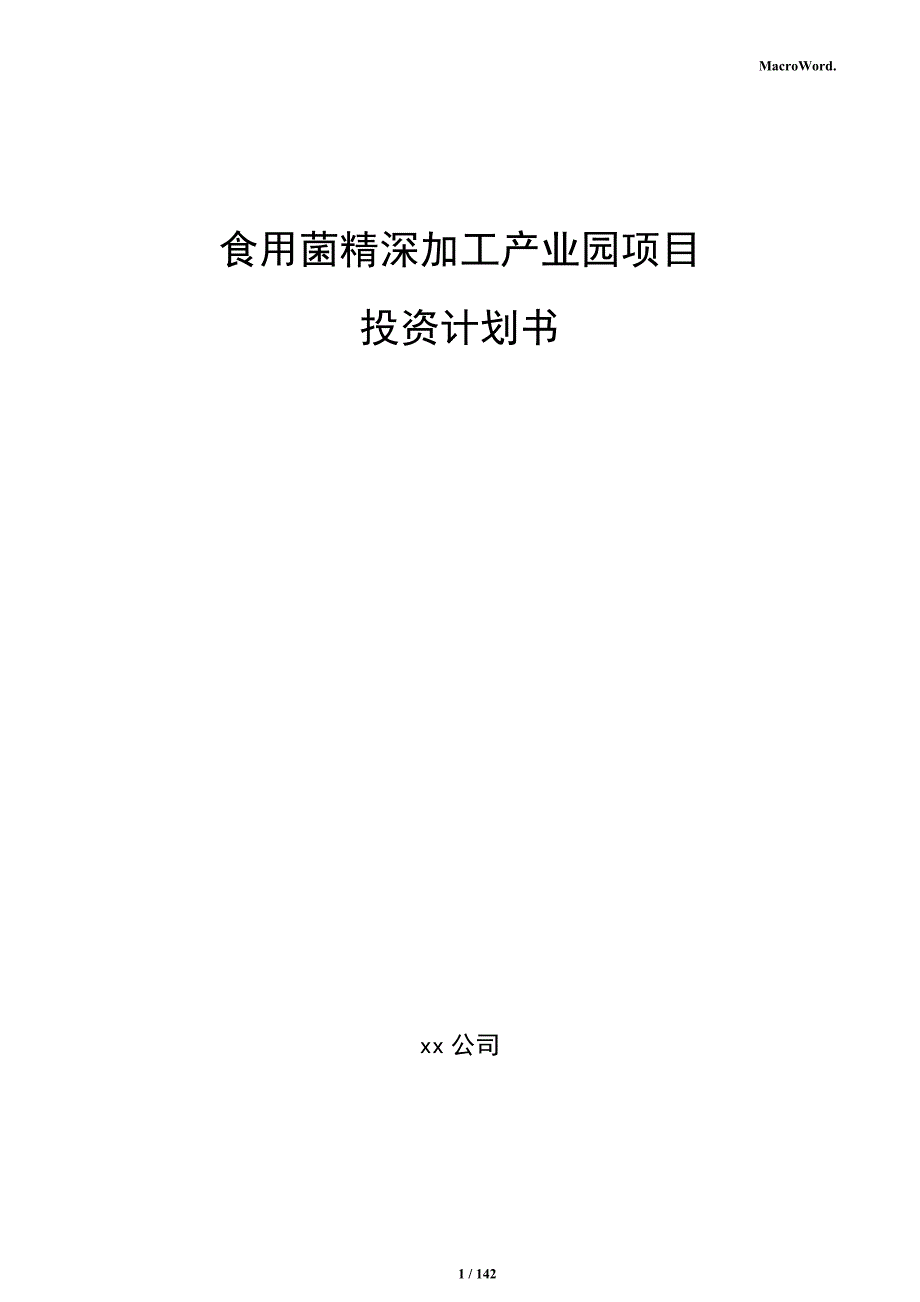 MacroWord.

食用菌精深加工产业园项目

投资计划书

xx 公司

1 / 142